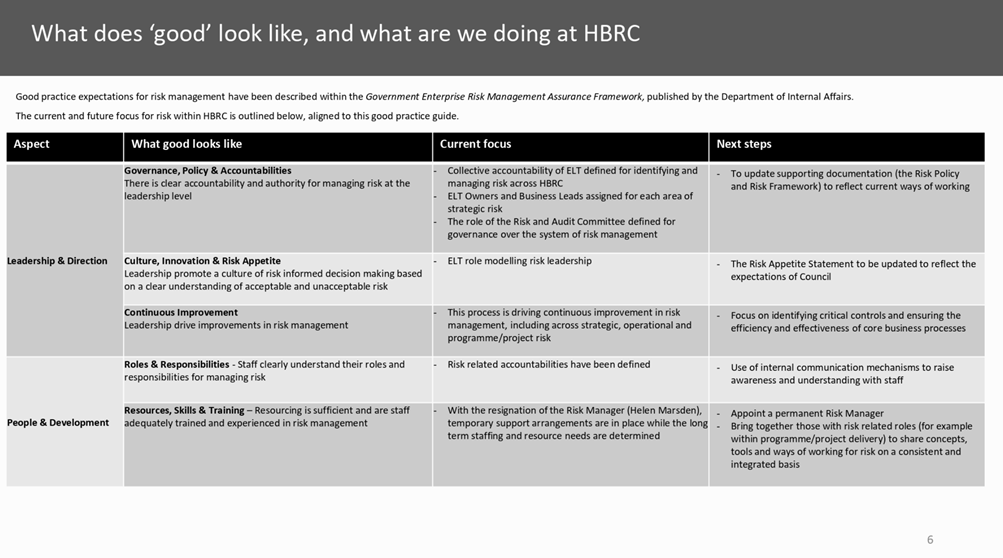 What does 'good' look like, and what are we doing at HBRC

Good practice expectations for risk management have been described within the Government Enterprise Risk Management Assurance Framework, published by the Department of Internal Affairs.

The current and future focus for risk within HBRC is outlined below, aligned to this good practice guide.

| Aspect | What good looks like | Current focus | Next steps |
|---|---|---|---|
| Leadership & Direction | Governance, Policy & Accountabilities There is clear accountability and authority for managing risk at the leadership level | - Collective accountability of ELT defined for identifying and managing risk across HBRC - ELT Owners and Business Leads assigned for each area of strategic risk - The role of the Risk and Audit Committee defined for governance over the system of risk management | - To update supporting documentation (the Risk Policy and Risk Framework) to reflect current ways of working |
| | Culture, Innovation & Risk Appetite Leadership promote a culture of risk informed decision making based on a clear understanding of acceptable and unacceptable risk | - ELT role modelling risk leadership | - The Risk Appetite Statement to be updated to reflect the expectations of Council |
| | Continuous Improvement Leadership drive improvements in risk management | - This process is driving continuous improvement in risk management, including across strategic, operational and programme/project risk | - Focus on identifying critical controls and ensuring the efficiency and effectiveness of core business processes |
| People & Development | Roles & Responsibilities - Staff clearly understand their roles and responsibilities for managing risk | - Risk related accountabilities have been defined | - Use of internal communication mechanisms to raise awareness and understanding with staff |
| | Resources, Skills & Training – Resourcing is sufficient and are staff adequately trained and experienced in risk management | - With the resignation of the Risk Manager (Helen Marsden), temporary support arrangements are in place while the long term staffing and resource needs are determined | - Appoint a permanent Risk Manager - Bring together those with risk related roles (for example within programme/project delivery) to share concepts, tools and ways of working for risk on a consistent and integrated basis |

6